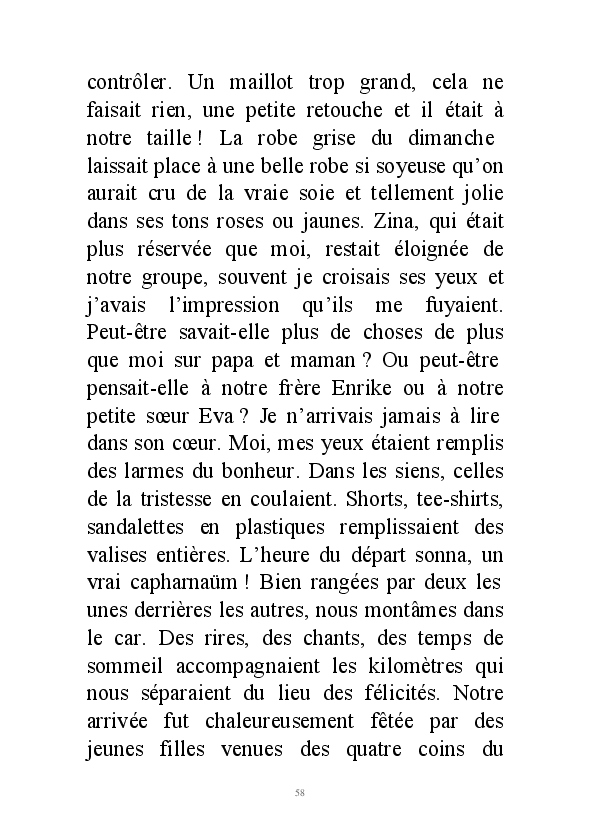 contrôler. Un maillot trop grand, cela ne faisait rien, une petite retouche et il était à notre taille ! La robe grise du dimanche laissait place à une belle robe si soyeuse qu'on aurait cru de la vraie soie et tellement jolie dans ses tons roses ou jaunes. Zina, qui était plus réservée que moi, restait éloignée de notre groupe, souvent je croisais ses yeux et j'avais l'impression qu'ils me fuyaient. Peut-être savait-elle plus de choses de plus que moi sur papa et maman ? Ou peut-être pensait-elle à notre frère Enrike ou à notre petite sœur Eva ? Je n'arrivais jamais à lire dans son cœur. Moi, mes yeux étaient remplis des larmes du bonheur. Dans les siens, celles de la tristesse en coulaient. Shorts, tee-shirts, sandalettes en plastiques remplissaient des valises entières. L'heure du départ sonna, un vrai capharnaüm ! Bien rangées par deux les unes derrières les autres, nous montâmes dans le car. Des rires, des chants, des temps de sommeil accompagnaient les kilomètres qui nous séparaient du lieu des félicités. Notre arrivée fut chaleureusement fêtée par des jeunes filles venues des quatre coins du

58